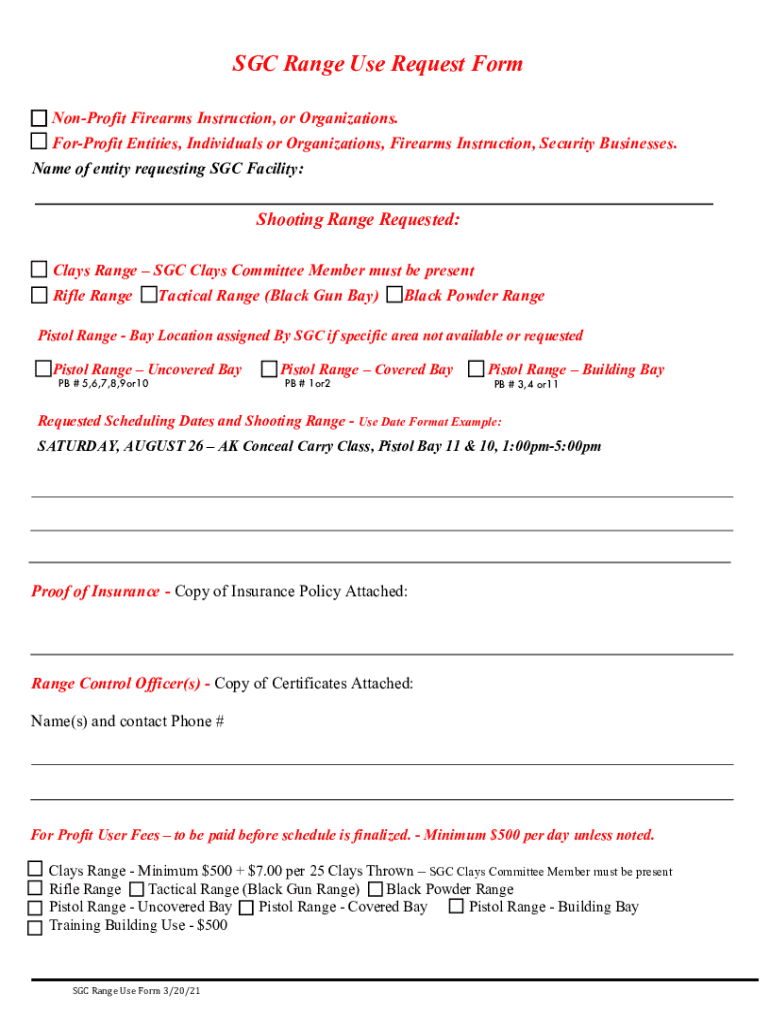 SGC Range Use Request Form

Non-Profit Firearms Instruction, or Organizations.
For-Profit Entities, Individuals or Organizations, Firearms Instruction, Security Businesses.
Name of entity requesting SGC Facility:

Shooting Range Requested:

Clays Range – SGC Clays Committee Member must be present
Rifle Range Tactical Range (Black Gun Bay) Black Powder Range

Pistol Range - Bay Location assigned By SGC if specific area not available or requested

Pistol Range – Uncovered Bay PB # 5,6,7,8,9or10
Pistol Range – Covered Bay PB # 1or2
Pistol Range – Building Bay PB # 3,4 or11

Requested Scheduling Dates and Shooting Range - Use Date Format Example:
SATURDAY, AUGUST 26 – AK Conceal Carry Class, Pistol Bay 11 & 10, 1:00pm-5:00pm

Proof of Insurance - Copy of Insurance Policy Attached:

Range Control Officer(s) - Copy of Certificates Attached:

Name(s) and contact Phone #

For Profit User Fees – to be paid before schedule is finalized. - Minimum $500 per day unless noted.

Clays Range - Minimum $500 + $7.00 per 25 Clays Thrown – SGC Clays Committee Member must be present
Rifle Range Tactical Range (Black Gun Range) Black Powder Range
Pistol Range - Uncovered Bay Pistol Range - Covered Bay Pistol Range - Building Bay
Training Building Use - $500

SGC Range Use Form 3/20/21